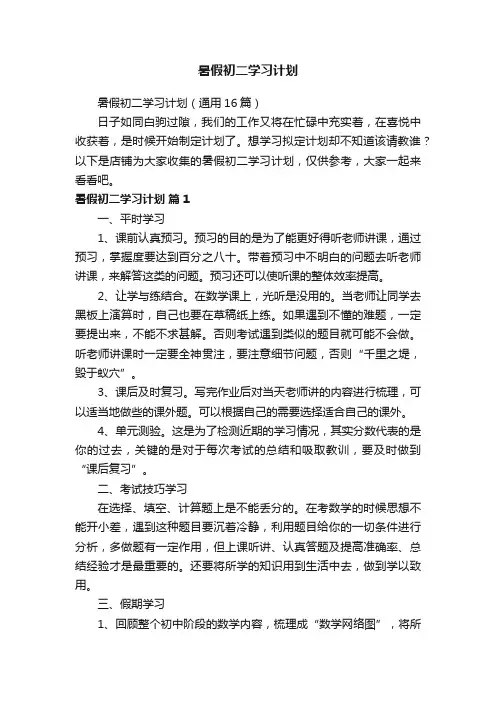 暑假初二学习计划

暑假初二学习计划（通用16篇）

日子如同白驹过隙，我们的工作又将在忙碌中充实着，在喜悦中收获着，是时候开始制定计划了。想学习拟定计划却不知道该请教谁？以下是店铺为大家收集的暑假初二学习计划，仅供参考，大家一起来看看吧。

暑假初二学习计划 篇1

一、平时学习

1、课前认真预习。预习的目的是为了能更好得听老师讲课，通过预习，掌握度要达到百分之八十。带着预习中不明白的问题去听老师讲课，来解答这类的问题。预习还可以使听课的整体效率提高。

2、让学与练结合。在数学课上，光听是没用的。当老师让同学去黑板上演算时，自己也要在草稿纸上练。如果遇到不懂的难题，一定要提出来，不能不求甚解。否则考试遇到类似的题目就可能不会做。听老师讲课时一定要全神贯注，要注意细节问题，否则“千里之堤，毁于蚁穴”。

3、课后及时复习。写完作业后对当天老师讲的内容进行梳理，可以适当地做些的课外题。可以根据自己的需要选择适合自己的课外。

4、单元测验。这是为了检测近期的学习情况，其实分数代表的是你的过去，关键的是对于每次考试的总结和吸取教训，要及时做到“课后复习”。

二、考试技巧学习

在选择、填空、计算题上是不能丢分的。在考数学的时候思想不能开小差，遇到这种题目要沉着冷静，利用题目给你的一切条件进行分析，多做题有一定作用，但上课听讲、认真答题及提高准确率、总结经验才是最重要的。还要将所学的知识用到生活中去，做到学以致用。

三、假期学习

1、回顾整个初中阶段的数学内容，梳理成“数学网络图”，将所